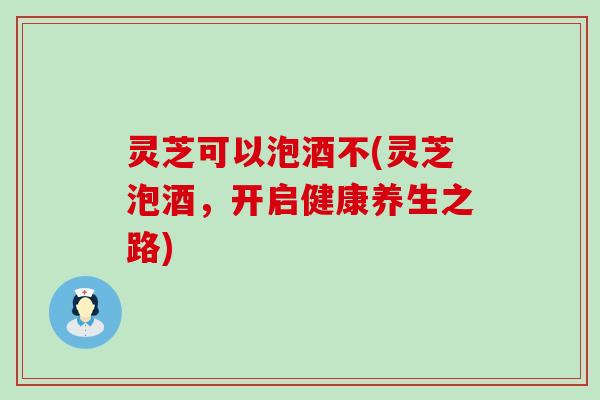 灵芝可以泡酒不(灵芝泡酒，开启健康养生之路)